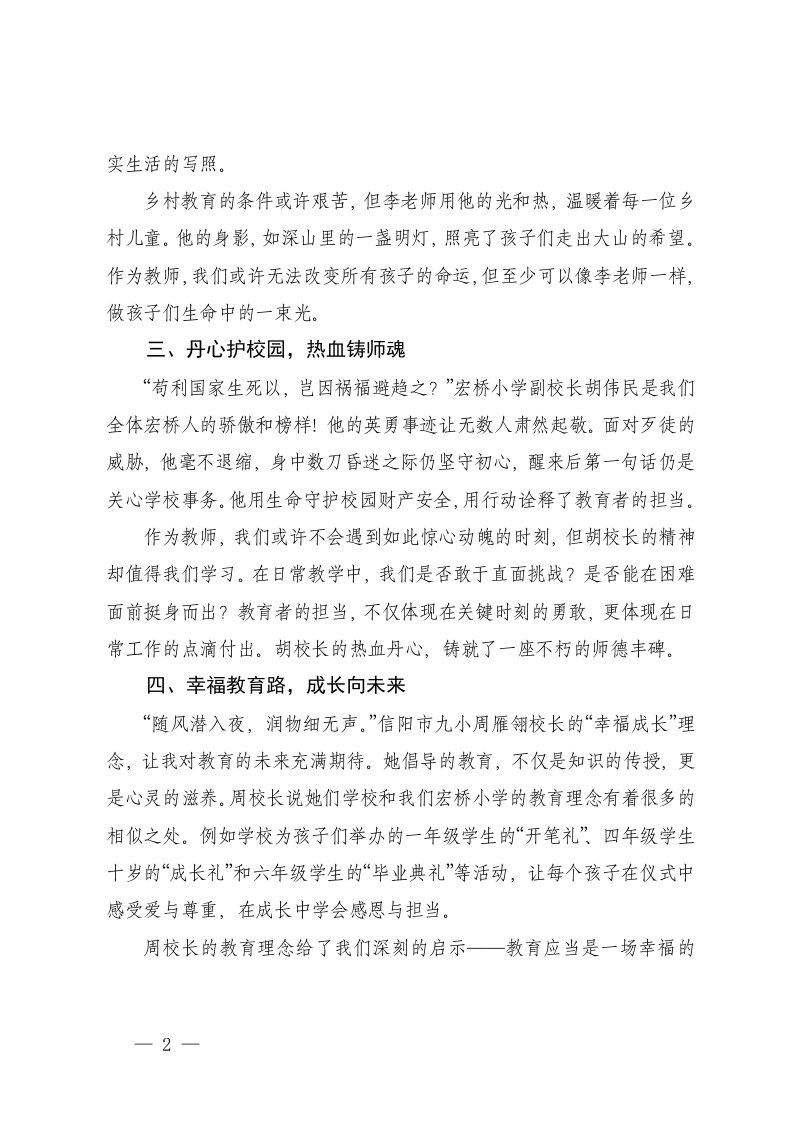 实生活的写照。

乡村教育的条件或许艰苦，但李老师用他的光和热，温暖着每一位乡村儿童。他的身影，如深山里的一盏明灯，照亮了孩子们走出大山的希望。作为教师，我们或许无法改变所有孩子的命运，但至少可以像李老师一样，做孩子们生命中的一束光。

三、丹心护校园，热血铸师魂

“苟利国家生死以，岂因祸福避趋之？”宏桥小学副校长胡伟民是我们全体宏桥人的骄傲和榜样！他的英勇事迹让无数人肃然起敬。面对歹徒的威胁，他毫不退缩，身中数刀昏迷之际仍坚守初心，醒来后第一句话仍是关心学校事务。他用生命守护校园财产安全，用行动诠释了教育者的担当。

作为教师，我们或许不会遇到如此惊心动魄的时刻，但胡校长的精神却值得我们学习。在日常教学中，我们是否敢于直面挑战？是否能在困难面前挺身而出？教育者的担当，不仅体现在关键时刻的勇敢，更体现在日常工作的点滴付出。胡校长的热血丹心，铸就了一座不朽的师德丰碑。

四、幸福教育路，成长向未来

“随风潜入夜，润物细无声。”信阳市九小周雁翎校长的“幸福成长”理念，让我对教育的未来充满期待。她倡导的教育，不仅是知识的传授，更是心灵的滋养。周校长说她们学校和我们宏桥小学的教育理念有着很多的相似之处。例如学校为孩子们举办的一年级学生的“开笔礼”、四年级学生十岁的“成长礼”和六年级学生的“毕业典礼”等活动，让每个孩子在仪式中感受爱与尊重，在成长中学会感恩与担当。

周校长的教育理念给了我们深刻的启示——教育应当是一场幸福的

— 2 —